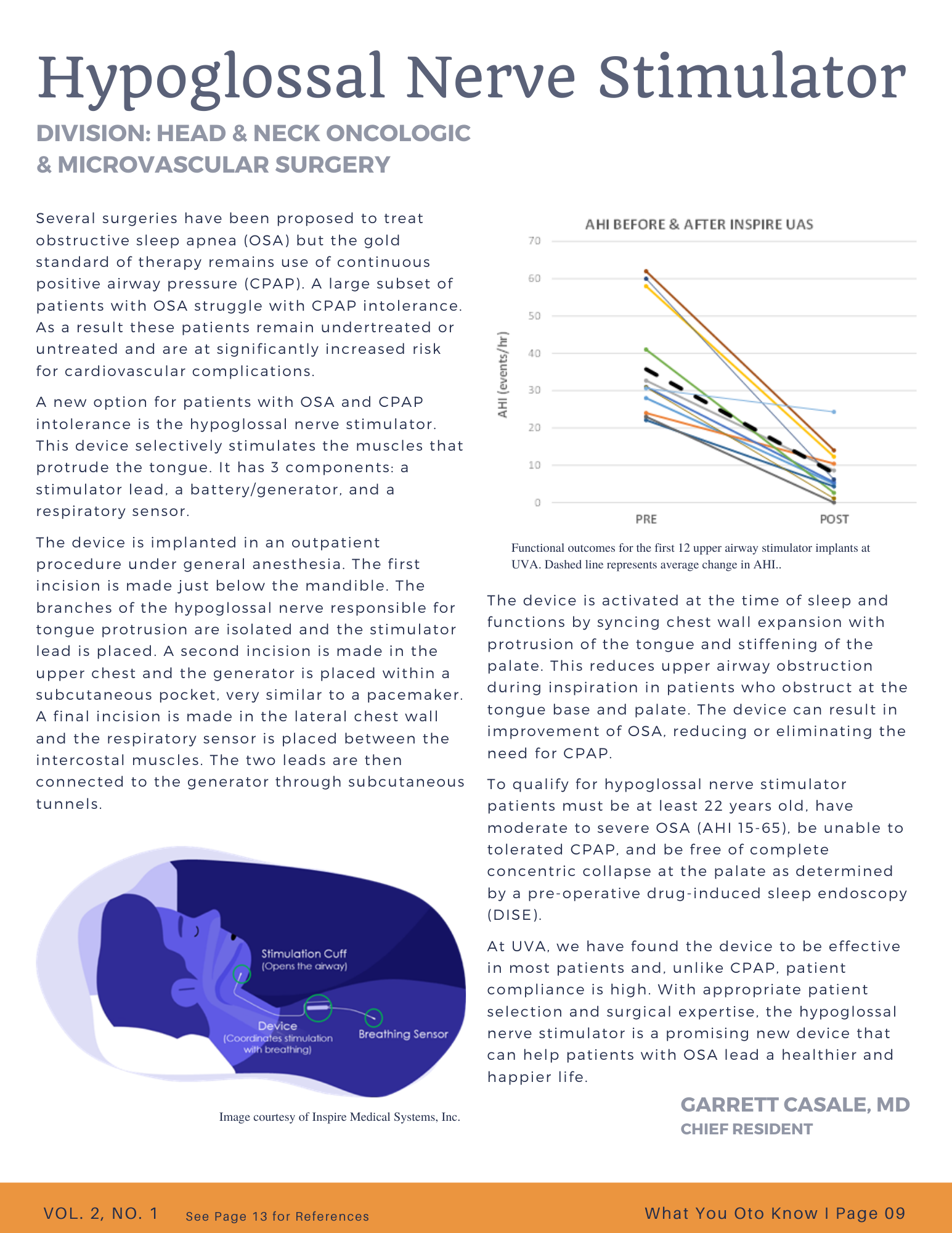 Hypoglossal Nerve Stimulator

DIVISION: HEAD & NECK ONCOLOGIC & MICROVASCULAR SURGERY

Several surgeries have been proposed to treat obstructive sleep apnea (OSA) but the gold standard of therapy remains use of continuous positive airway pressure (CPAP). A large subset of patients with OSA struggle with CPAP intolerance. As a result these patients remain undertreated or untreated and are at significantly increased risk for cardiovascular complications.

A new option for patients with OSA and CPAP intolerance is the hypoglossal nerve stimulator. This device selectively stimulates the muscles that protrude the tongue. It has 3 components: a stimulator lead, a battery/generator, and a respiratory sensor.

The device is implanted in an outpatient procedure under general anesthesia. The first incision is made just below the mandible. The branches of the hypoglossal nerve responsible for tongue protrusion are isolated and the stimulator lead is placed. A second incision is made in the upper chest and the generator is placed within a subcutaneous pocket, very similar to a pacemaker. A final incision is made in the lateral chest wall and the respiratory sensor is placed between the intercostal muscles. The two leads are then connected to the generator through subcutaneous tunnels.

Stimulation Cuff (Opens the airway)

Device (Coordinates stimulation with breathing)

Breathing Sensor

Image courtesy of Inspire Medical Systems, Inc.

AHI BEFORE & AFTER INSPIRE UAS

AHI (events/hr)

70
60
50
40
30
20
10
0

PRE
POST

Functional outcomes for the first 12 upper airway stimulator implants at UVA. Dashed line represents average change in AHI..

The device is activated at the time of sleep and functions by syncing chest wall expansion with protrusion of the tongue and stiffening of the palate. This reduces upper airway obstruction during inspiration in patients who obstruct at the tongue base and palate. The device can result in improvement of OSA, reducing or eliminating the need for CPAP.

To qualify for hypoglossal nerve stimulator patients must be at least 22 years old, have moderate to severe OSA (AHI 15-65), be unable to tolerated CPAP, and be free of complete concentric collapse at the palate as determined by a pre-operative drug-induced sleep endoscopy (DISE).

At UVA, we have found the device to be effective in most patients and, unlike CPAP, patient compliance is high. With appropriate patient selection and surgical expertise, the hypoglossal nerve stimulator is a promising new device that can help patients with OSA lead a healthier and happier life.

GARRETT CASALE, MD
CHIEF RESIDENT

VOL. 2, NO. 1 See Page 13 for References What You Oto Know I Page 09